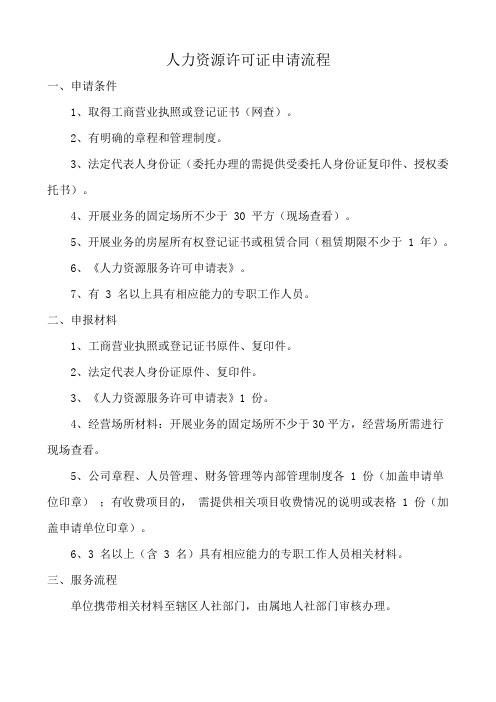 人力资源许可证申请流程

一、申请条件

1、取得工商营业执照或登记证书（网查）。

2、有明确的章程和管理制度。

3、法定代表人身份证（委托办理的需提供受委托人身份证复印件、授权委托书）。

4、开展业务的固定场所不少于 30 平方（现场查看）。

5、开展业务的房屋所有权登记证书或租赁合同（租赁期限不少于 1 年）。

6、《人力资源服务许可申请表》。

7、有 3 名以上具有相应能力的专职工作人员。

二、申报材料

1、工商营业执照或登记证书原件、复印件。

2、法定代表人身份证原件、复印件。

3、《人力资源服务许可申请表》1 份。

4、经营场所材料：开展业务的固定场所不少于30平方，经营场所需进行现场查看。

5、公司章程、人员管理、财务管理等内部管理制度各 1 份（加盖申请单位印章）；有收费项目的，需提供相关项目收费情况的说明或表格 1 份（加盖申请单位印章）。

6、3 名以上（含 3 名）具有相应能力的专职工作人员相关材料。

三、服务流程

单位携带相关材料至辖区人社部门，由属地人社部门审核办理。